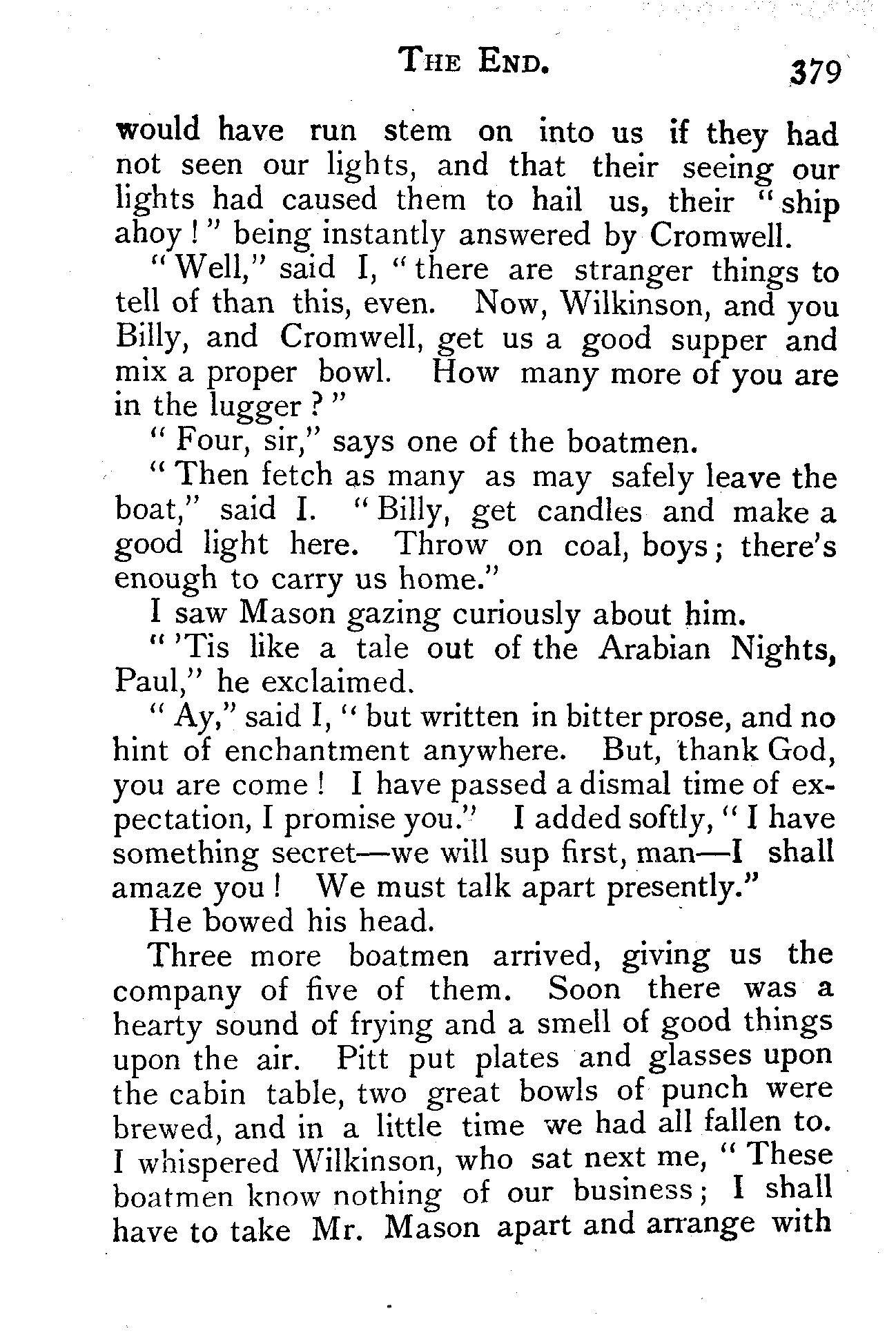 THE END. 379

would have run stem on into us if they had not seen our lights, and that their seeing our lights had caused them to hail us, their "ship ahoy!" being instantly answered by Cromwell.

"Well," said I, "there are stranger things to tell of than this, even. Now, Wilkinson, and you Billy, and Cromwell, get us a good supper and mix a proper bowl. How many more of you are in the lugger?"

"Four, sir," says one of the boatmen.

"Then fetch as many as may safely leave the boat," said I. "Billy, get candles and make a good light here. Throw on coal, boys; there's enough to carry us home."

I saw Mason gazing curiously about him.

"'Tis like a tale out of the Arabian Nights, Paul," he exclaimed.

"Ay," said I, "but written in bitter prose, and no hint of enchantment anywhere. But, thank God, you are come! I have passed a dismal time of expectation, I promise you." I added softly, "I have something secret—we will sup first, man—I shall amaze you! We must talk apart presently."

He bowed his head.

Three more boatmen arrived, giving us the company of five of them. Soon there was a hearty sound of frying and a smell of good things upon the air. Pitt put plates and glasses upon the cabin table, two great bowls of punch were brewed, and in a little time we had all fallen to. I whispered Wilkinson, who sat next me, "These boatmen know nothing of our business; I shall have to take Mr. Mason apart and arrange with